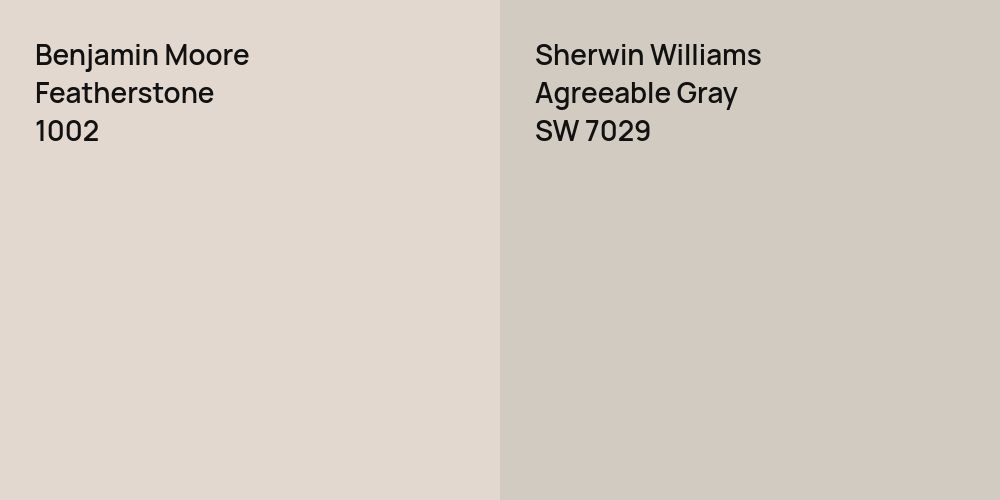 Benjamin Moore
Featherstone
1002

Sherwin Williams
Agreeable Gray
SW 7029